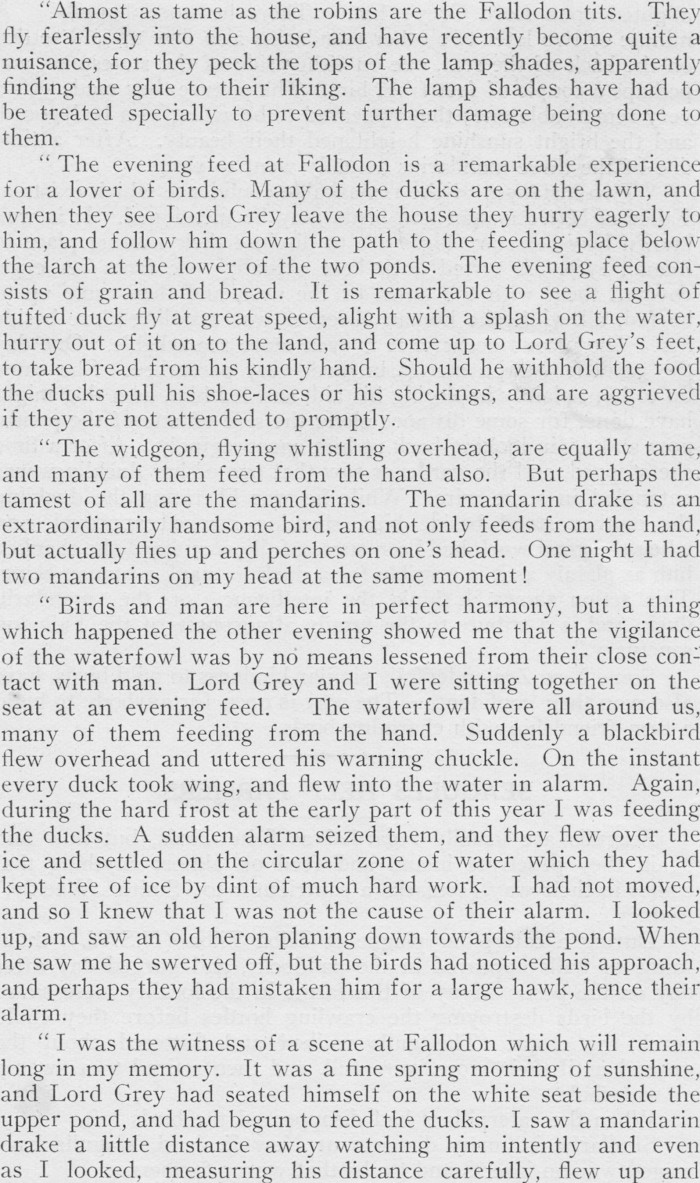 "Almost as tame as the robins are the Fallodon tits. They fly fearlessly into the house, and have recently become quite a nuisance, for they peck the tops of the lamp shades, apparently finding the glue to their liking. The lamp shades have had to be treated specially to prevent further damage being done to them.

"The evening feed at Fallodon is a remarkable experience for a lover of birds. Many of the ducks are on the lawn, and when they see Lord Grey leave the house they hurry eagerly to him, and follow him down the path to the feeding place below the larch at the lower of the two ponds. The evening feed consists of grain and bread. It is remarkable to see a flight of tufted duck fly at great speed, alight with a splash on the water, hurry out of it on to the land, and come up to Lord Grey's feet, to take bread from his kindly hand. Should he withhold the food the ducks pull his shoe-laces or his stockings, and are aggrieved if they are not attended to promptly.

"The widgeon, flying whistling overhead, are equally tame, and many of them feed from the hand also. But perhaps the tamest of all are the mandarins. The mandarin drake is an extraordinarily handsome bird, and not only feeds from the hand, but actually flies up and perches on one's head. One night I had two mandarins on my head at the same moment!

"Birds and man are here in perfect harmony, but a thing which happened the other evening showed me that the vigilance of the waterfowl was by no means lessened from their close contact with man. Lord Grey and I were sitting together on the seat at an evening feed. The waterfowl were all around us, many of them feeding from the hand. Suddenly a blackbird flew overhead and uttered his warning chuckle. On the instant every duck took wing, and flew into the water in alarm. Again, during the hard frost at the early part of this year I was feeding the ducks. A sudden alarm seized them, and they flew over the ice and settled on the circular zone of water which they had kept free of ice by dint of much hard work. I had not moved, and so I knew that I was not the cause of their alarm. I looked up, and saw an old heron planing down towards the pond. When he saw me he swerved off, but the birds had noticed his approach, and perhaps they had mistaken him for a large hawk, hence their alarm.

"I was the witness of a scene at Fallodon which will remain long in my memory. It was a fine spring morning of sunshine, and Lord Grey had seated himself on the white seat beside the upper pond, and had begun to feed the ducks. I saw a mandarin drake a little distance away watching him intently and even as I looked, measuring his distance carefully, flew up and